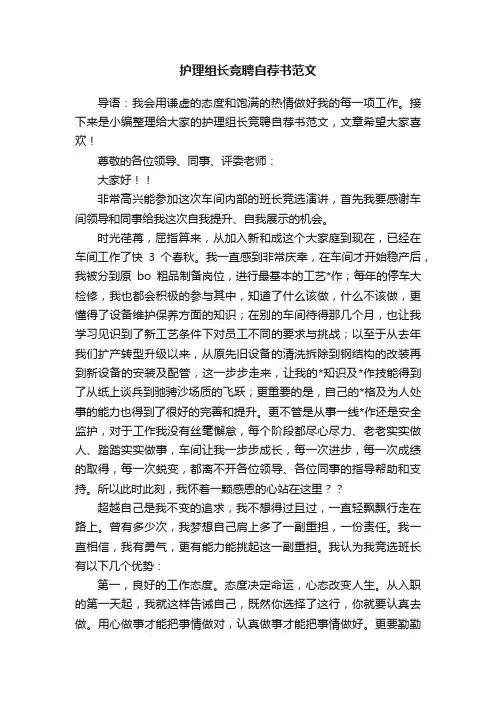 护理组长竞聘自荐书范文

导语：我会用谦虚的态度和饱满的热情做好我的每一项工作。接下来是小编整理给大家的护理组长竞聘自荐书范文，文章希望大家喜欢！

尊敬的各位领导、同事、评委老师：

大家好！！

非常高兴能参加这次车间内部的班长竞选演讲，首先我要感谢车间领导和同事给我这次自我提升、自我展示的机会。

时光荏苒，屈指算来，从加入新和成这个大家庭到现在，已经在车间工作了快 3 个春秋。我一直感到非常庆幸，在车间才开始稳产后，我被分到原 bo 粗品制备岗位，进行最基本的工艺*作；每年的停车大检修，我也都会积极的参与其中，知道了什么该做，什么不该做，更懂得了设备维护保养方面的知识；在别的车间待得那几个月，也让我学习见识到了新工艺条件下对员工不同的要求与挑战；以至于从去年我们扩产转型升级以来，从原先旧设备的清洗拆除到钢结构的改装再到新设备的安装及配管，这一步步走来，让我的*知识及*作技能得到了从纸上谈兵到驰骋沙场质的飞跃；更重要的是，自己的*格及为人处事的能力也得到了很好的完善和提升。更不管是从事一线*作还是安全监护，对于工作我没有丝毫懈怠，每个阶段都尽心尽力、老老实实做人、踏踏实实做事，车间让我一步步成长，每一次进步，每一次成绩的取得，每一次蜕变，都离不开各位领导、各位同事的指导帮助和支持。所以此时此刻，我怀着一颗感恩的心站在这里？？

超越自己是我不变的追求，我不想得过且过，一直轻飘飘行走在路上。曾有多少次，我梦想自己肩上多了一副重担，一份责任。我一直相信，我有勇气，更有能力能挑起这一副重担。我认为我竞选班长有以下几个优势：

第一，良好的工作态度。态度决定命运，心态改变人生。从入职的第一天起，我就这样告诫自己，既然你选择了这行，你就要认真去做。用心做事才能把事情做对，认真做事才能把事情做好。更要勤勤